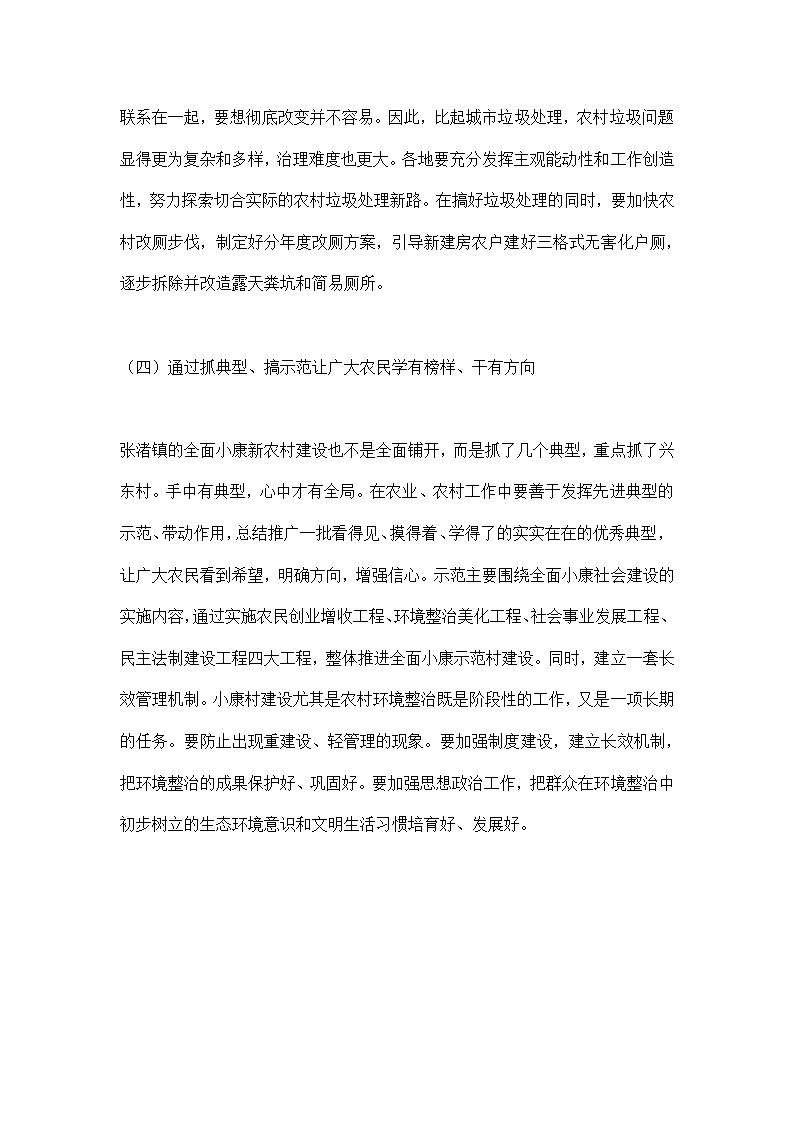 联系在一起，要想彻底改变并不容易。因此，比起城市垃圾处理，农村垃圾问题显得更为复杂和多样，治理难度也更大。各地要充分发挥主观能动性和工作创造性，努力探索切合实际的农村垃圾处理新路。在搞好垃圾处理的同时，要加快农村改厕步伐，制定好分年度改厕方案，引导新建房农户建好三格式无害化户厕，逐步拆除并改造露天粪坑和简易厕所。

（四）通过抓典型、搞示范让广大农民学有榜样、干有方向

张渚镇的全面小康新农村建设也不是全面铺开，而是抓了几个典型，重点抓了兴东村。手中有典型，心中才有全局。在农业、农村工作中要善于发挥先进典型的示范、带动作用，总结推广一批看得见、摸得着、学得了的实实在在的优秀典型，让广大农民看到希望，明确方向，增强信心。示范主要围绕全面小康社会建设的实施内容，通过实施农民创业增收工程、环境整治美化工程、社会事业发展工程、民主法制建设工程四大工程，整体推进全面小康示范村建设。同时，建立一套长效管理机制。小康村建设尤其是农村环境整治既是阶段性的工作，又是一项长期的任务。要防止出现重建设、轻管理的现象。要加强制度建设，建立长效机制，把环境整治的成果保护好、巩固好。要加强思想政治工作，把群众在环境整治中初步树立的生态环境意识和文明生活习惯培育好、发展好。